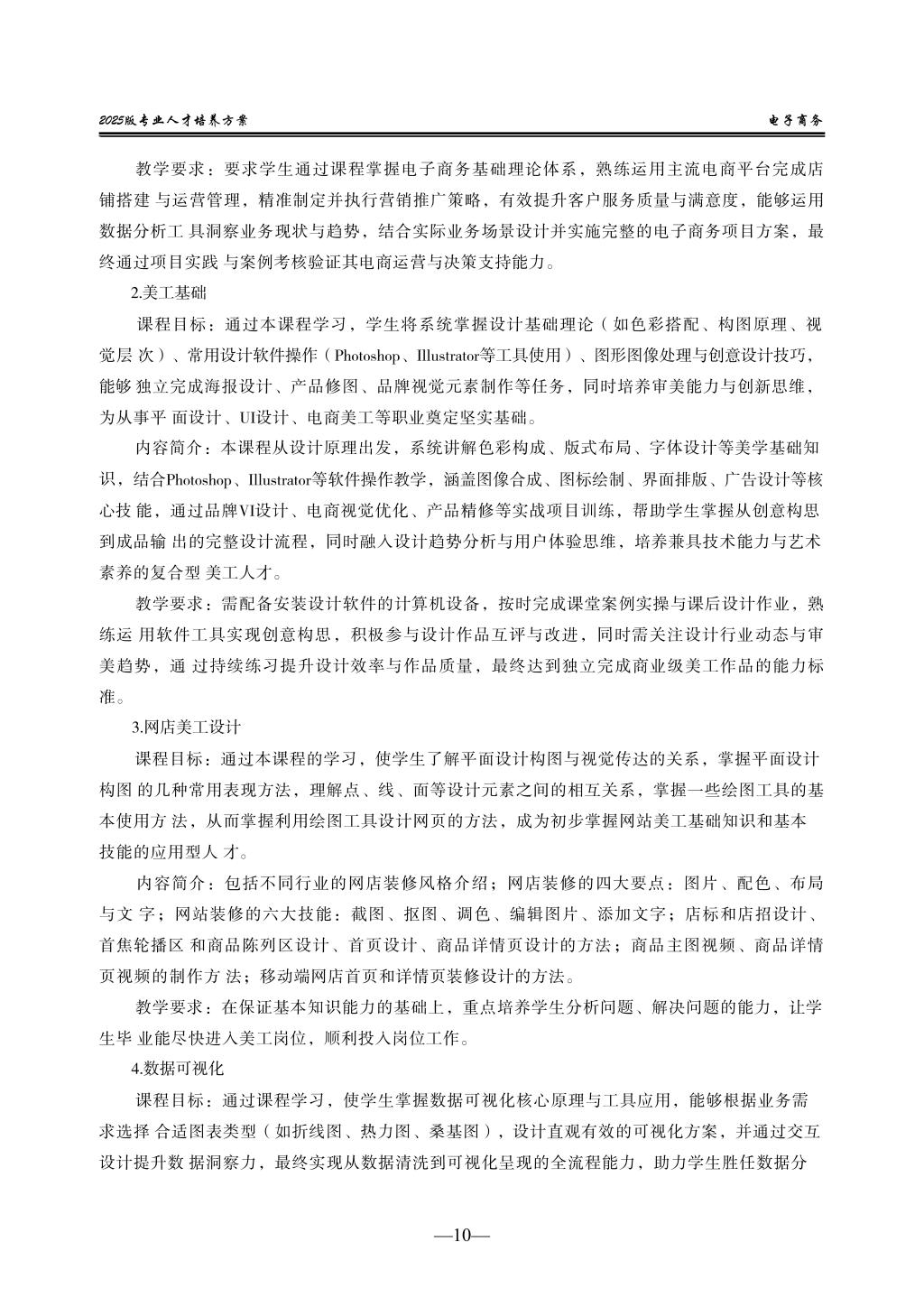 2025版专业人才培养方案　　电子商务

教学要求：要求学生通过课程掌握电子商务基础理论体系，熟练运用主流电商平台完成店铺搭建 与运营管理，精准制定并执行营销推广策略，有效提升客户服务质量与满意度，能够运用数据分析工 具洞察业务现状与趋势，结合实际业务场景设计并实施完整的电子商务项目方案，最终通过项目实践 与案例考核验证其电商运营与决策支持能力。

2.美工基础

课程目标：通过本课程学习，学生将系统掌握设计基础理论（如色彩搭配、构图原理、视觉层 次）、常用设计软件操作（Photoshop、Illustrator等工具使用）、图形图像处理与创意设计技巧，能够 独立完成海报设计、产品修图、品牌视觉元素制作等任务，同时培养审美能力与创新思维，为从事平 面设计、UI设计、电商美工等职业奠定坚实基础。

内容简介：本课程从设计原理出发，系统讲解色彩构成、版式布局、字体设计等美学基础知识，结合Photoshop、Illustrator等软件操作教学，涵盖图像合成、图标绘制、界面排版、广告设计等核心技 能，通过品牌VI设计、电商视觉优化、产品精修等实战项目训练，帮助学生掌握从创意构思到成品输 出的完整设计流程，同时融入设计趋势分析与用户体验思维，培养兼具技术能力与艺术素养的复合型 美工人才。

教学要求：需配备安装设计软件的计算机设备，按时完成课堂案例实操与课后设计作业，熟练运 用软件工具实现创意构思，积极参与设计作品互评与改进，同时需关注设计行业动态与审美趋势，通 过持续练习提升设计效率与作品质量，最终达到独立完成商业级美工作品的能力标准。

3.网店美工设计

课程目标：通过本课程的学习，使学生了解平面设计构图与视觉传达的关系，掌握平面设计构图 的几种常用表现方法，理解点、线、面等设计元素之间的相互关系，掌握一些绘图工具的基本使用方 法，从而掌握利用绘图工具设计网页的方法，成为初步掌握网站美工基础知识和基本技能的应用型人 才。

内容简介：包括不同行业的网店装修风格介绍；网店装修的四大要点：图片、配色、布局与文 字；网站装修的六大技能：截图、抠图、调色、编辑图片、添加文字；店标和店招设计、首焦轮播区 和商品陈列区设计、首页设计、商品详情页设计的方法；商品主图视频、商品详情页视频的制作方 法；移动端网店首页和详情页装修设计的方法。

教学要求：在保证基本知识能力的基础上，重点培养学生分析问题、解决问题的能力，让学生毕 业能尽快进入美工岗位，顺利投入岗位工作。

4.数据可视化

课程目标：通过课程学习，使学生掌握数据可视化核心原理与工具应用，能够根据业务需求选择 合适图表类型（如折线图、热力图、桑基图），设计直观有效的可视化方案，并通过交互设计提升数 据洞察力，最终实现从数据清洗到可视化呈现的全流程能力，助力学生胜任数据分

—10—